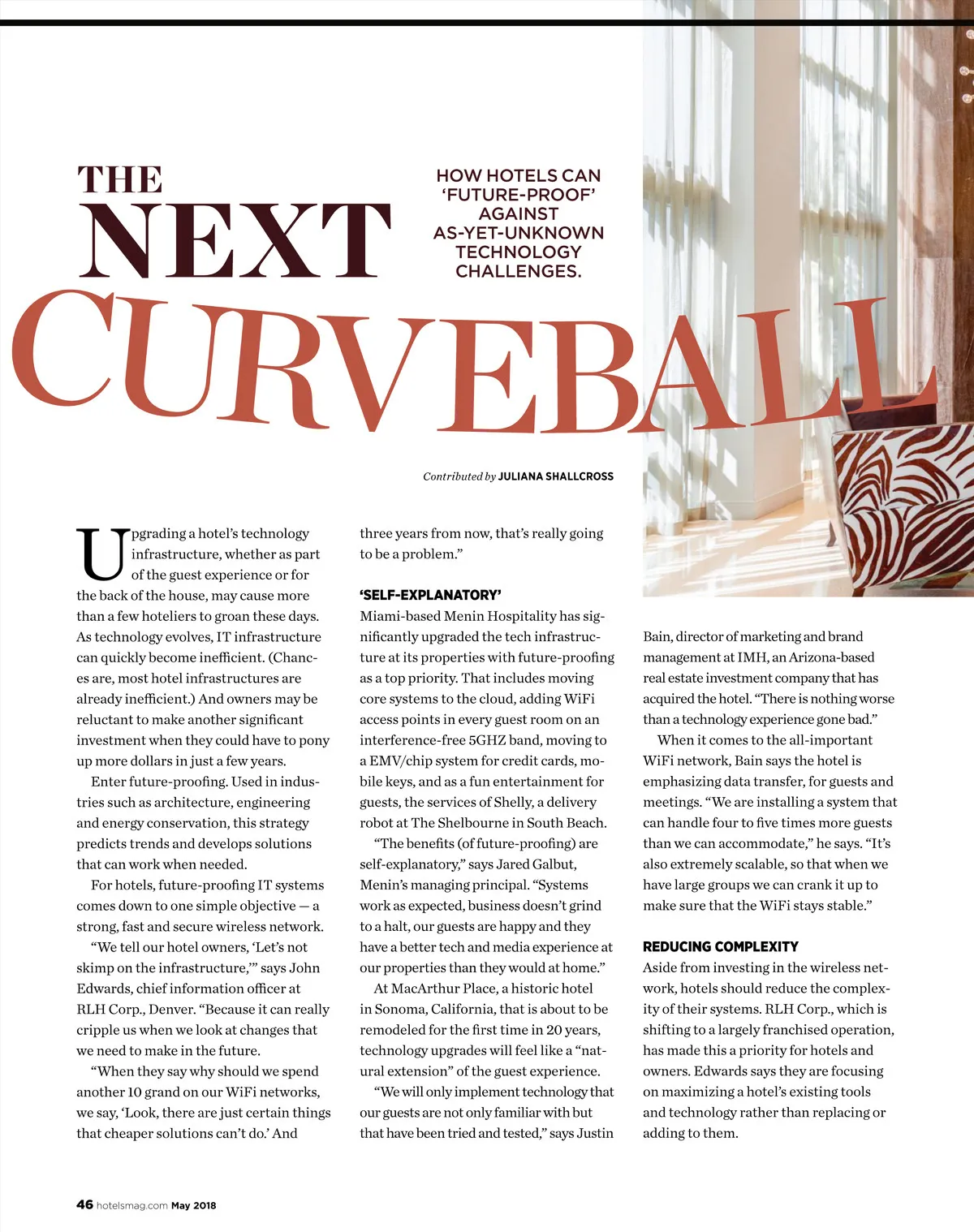 THE NEXT CURVEBALL

HOW HOTELS CAN 'FUTURE-PROOF' AGAINST AS-YET-UNKNOWN TECHNOLOGY CHALLENGES.

Contributed by JULIANA SHALLCROSS

Upgrading a hotel's technology infrastructure, whether as part of the guest experience or for the back of the house, may cause more than a few hoteliers to groan these days. As technology evolves, IT infrastructure can quickly become inefficient. (Chances are, most hotel infrastructures are already inefficient.) And owners may be reluctant to make another significant investment when they could have to pony up more dollars in just a few years.

Enter future-proofing. Used in industries such as architecture, engineering and energy conservation, this strategy predicts trends and develops solutions that can work when needed.

For hotels, future-proofing IT systems comes down to one simple objective — a strong, fast and secure wireless network.

"We tell our hotel owners, 'Let's not skimp on the infrastructure,'" says John Edwards, chief information officer at RLH Corp., Denver. "Because it can really cripple us when we look at changes that we need to make in the future.

"When they say why should we spend another 10 grand on our WiFi networks, we say, 'Look, there are just certain things that cheaper solutions can't do.' And three years from now, that's really going to be a problem."

'SELF-EXPLANATORY'

Miami-based Menin Hospitality has significantly upgraded the tech infrastructure at its properties with future-proofing as a top priority. That includes moving core systems to the cloud, adding WiFi access points in every guest room on an interference-free 5GHZ band, moving to a EMV/chip system for credit cards, mobile keys, and as a fun entertainment for guests, the services of Shelly, a delivery robot at The Shelbourne in South Beach.

"The benefits (of future-proofing) are self-explanatory," says Jared Galbut, Menin's managing principal. "Systems work as expected, business doesn't grind to a halt, our guests are happy and they have a better tech and media experience at our properties than they would at home."

At MacArthur Place, a historic hotel in Sonoma, California, that is about to be remodeled for the first time in 20 years, technology upgrades will feel like a "natural extension" of the guest experience.

"We will only implement technology that our guests are not only familiar with but that have been tried and tested," says Justin Bain, director of marketing and brand management at IMH, an Arizona-based real estate investment company that has acquired the hotel. "There is nothing worse than a technology experience gone bad."

When it comes to the all-important WiFi network, Bain says the hotel is emphasizing data transfer, for guests and meetings. "We are installing a system that can handle four to five times more guests than we can accommodate," he says. "It's also extremely scalable, so that when we have large groups we can crank it up to make sure that the WiFi stays stable."

REDUCING COMPLEXITY

Aside from investing in the wireless network, hotels should reduce the complexity of their systems. RLH Corp., which is shifting to a largely franchised operation, has made this a priority for hotels and owners. Edwards says they are focusing on maximizing a hotel's existing tools and technology rather than replacing or adding to them.

46 hotelsmag.com May 2018